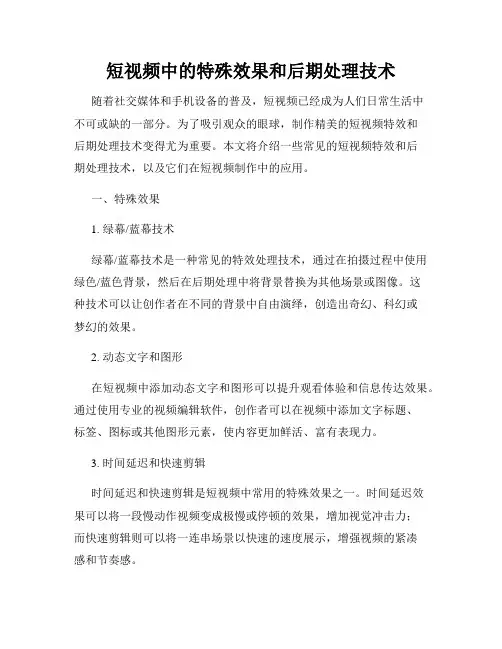 短视频中的特殊效果和后期处理技术

随着社交媒体和手机设备的普及，短视频已经成为人们日常生活中不可或缺的一部分。为了吸引观众的眼球，制作精美的短视频特效和后期处理技术变得尤为重要。本文将介绍一些常见的短视频特效和后期处理技术，以及它们在短视频制作中的应用。

一、特殊效果

1. 绿幕/蓝幕技术

绿幕/蓝幕技术是一种常见的特效处理技术，通过在拍摄过程中使用绿色/蓝色背景，然后在后期处理中将背景替换为其他场景或图像。这种技术可以让创作者在不同的背景中自由演绎，创造出奇幻、科幻或梦幻的效果。

2. 动态文字和图形

在短视频中添加动态文字和图形可以提升观看体验和信息传达效果。通过使用专业的视频编辑软件，创作者可以在视频中添加文字标题、标签、图标或其他图形元素，使内容更加鲜活、富有表现力。

3. 时间延迟和快速剪辑

时间延迟和快速剪辑是短视频中常用的特殊效果之一。时间延迟效果可以将一段慢动作视频变成极慢或停顿的效果，增加视觉冲击力；而快速剪辑则可以将一连串场景以快速的速度展示，增强视频的紧凑感和节奏感。